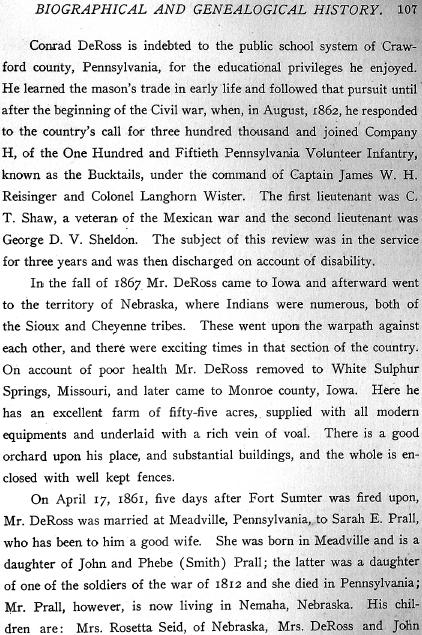 BIOGRAPHICAL AND GENEALOGICAL HISTORY. 107

Conrad DeRoss is indebted to the public school system of Crawford county, Pennsylvania, for the educational privileges he enjoyed. He learned the mason's trade in early life and followed that pursuit until after the beginning of the Civil war, when, in August, 1862, he responded to the country's call for three hundred thousand and joined Company H, of the One Hundred and Fiftieth Pennsylvania Volunteer Infantry, known as the Bucktails, under the command of Captain James W. H. Reisinger and Colonel Langhorn Wister. The first lieutenant was C. T. Shaw, a veteran of the Mexican war and the second lieutenant was George D. V. Sheldon. The subject of this review was in the service for three years and was then discharged on account of disability.

In the fall of 1867 Mr. DeRoss came to Iowa and afterward went to the territory of Nebraska, where Indians were numerous, both of the Sioux and Cheyenne tribes. These went upon the warpath against each other, and there were exciting times in that section of the country. On account of poor health Mr. DeRoss removed to White Sulphur Springs, Missouri, and later came to Monroe county, Iowa. Here he has an excellent farm of fifty-five acres, supplied with all modern equipments and underlaid with a rich vein of voal. There is a good orchard upon his place, and substantial buildings, and the whole is enclosed with well kept fences.

On April 17, 1861, five days after Fort Sumter was fired upon, Mr. DeRoss was married at Meadville, Pennsylvania, to Sarah E. Prall, who has been to him a good wife. She was born in Meadville and is a daughter of John and Phebe (Smith) Prall; the latter was a daughter of one of the soldiers of the war of 1812 and she died in Pennsylvania; Mr. Prall, however, is now living in Nemaha, Nebraska. His children are: Mrs. Rosetta Seid, of Nebraska, Mrs. DeRoss and John